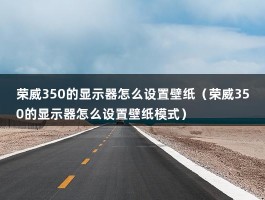 荣威350的显示器怎么设置壁纸（荣威350的显示器怎么设置壁纸模式）